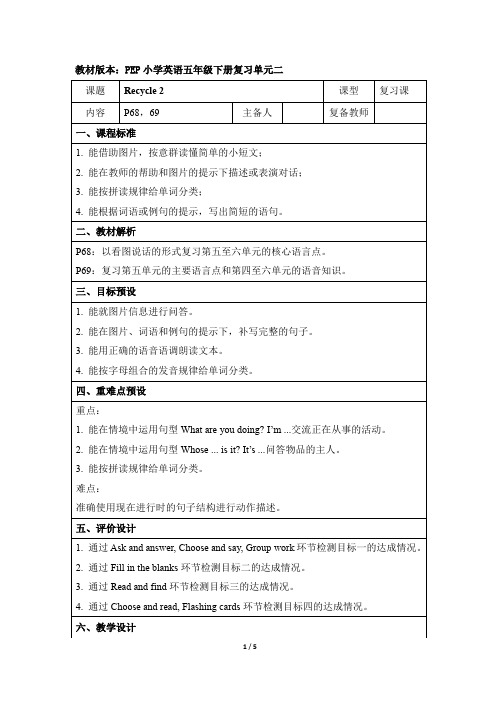 教材版本：PEP 小学英语五年级下册复习单元二

| 课题 | Recycle 2 | | | 课型 | 复习课 |
|---|---|---|---|---|---|
| 内容 | P68，69 | 主备人 | | 复备教师 | |

一、课程标准

1. 能借助图片，按意群读懂简单的小短文；

2. 能在教师的帮助和图片的提示下描述或表演对话；

3. 能按拼读规律给单词分类；

4. 能根据词语或例句的提示，写出简短的语句。

二、教材解析

P68：以看图说话的形式复习第五至六单元的核心语言点。

P69：复习第五单元的主要语言点和第四至六单元的语音知识。

三、目标预设

1. 能就图片信息进行问答。

2. 能在图片、词语和例句的提示下，补写完整的句子。

3. 能用正确的语音语调朗读文本。

4. 能按字母组合的发音规律给单词分类。

四、重难点预设

重点：

1. 能在情境中运用句型 What are you doing? I'm ...交流正在从事的活动。

2. 能在情境中运用句型 Whose ... is it? It's ...问答物品的主人。

3. 能按拼读规律给单词分类。

难点：

准确使用现在进行时的句子结构进行动作描述。

五、评价设计

1. 通过 Ask and answer, Choose and say, Group work 环节检测目标一的达成情况。

2. 通过 Fill in the blanks 环节检测目标二的达成情况。

3. 通过 Read and find 环节检测目标三的达成情况。

4. 通过 Choose and read, Flashing cards 环节检测目标四的达成情况。

六、教学设计

1 / 5